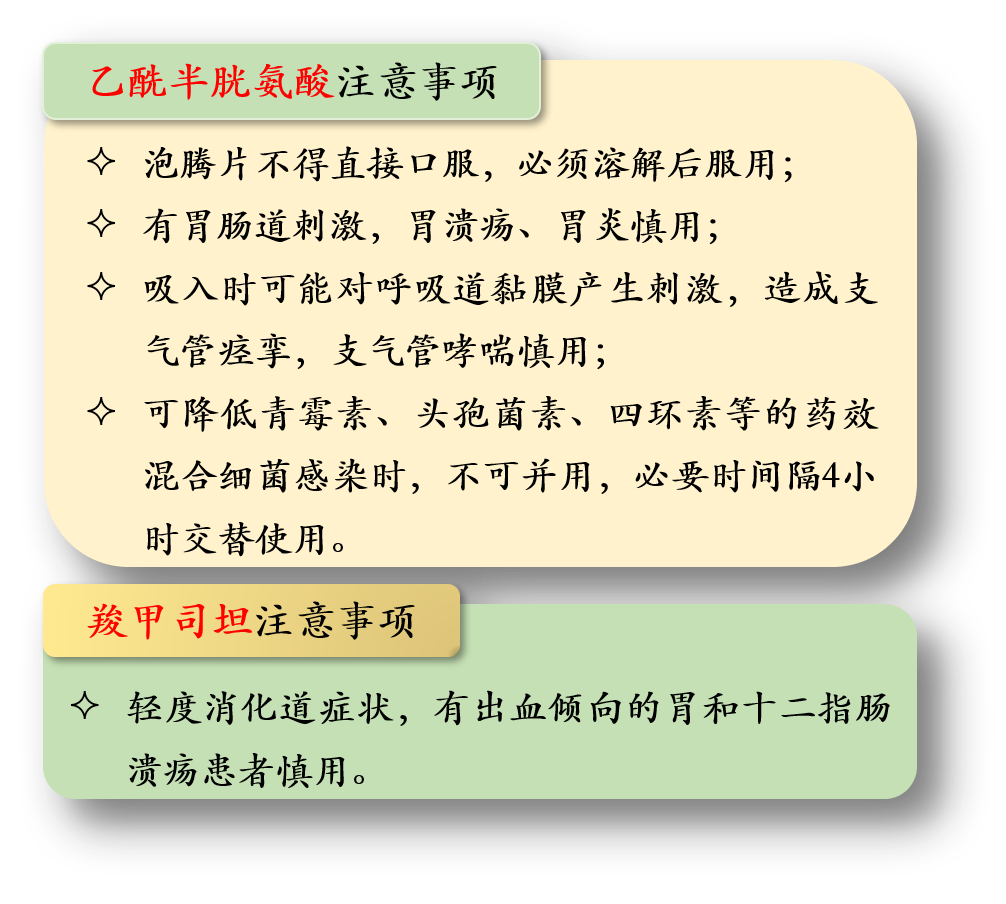 乙酰半胱氨酸注意事项

✧ 泡腾片不得直接口服，必须溶解后服用；

✧ 有胃肠道刺激，胃溃疡、胃炎慎用；

✧ 吸入时可能对呼吸道黏膜产生刺激，造成支气管痉挛，支气管哮喘慎用；

✧ 可降低青霉素、头孢菌素、四环素等的药效混合细菌感染时，不可并用，必要时间隔4小时交替使用。

羧甲司坦注意事项

✧ 轻度消化道症状，有出血倾向的胃和十二指肠溃疡患者慎用。